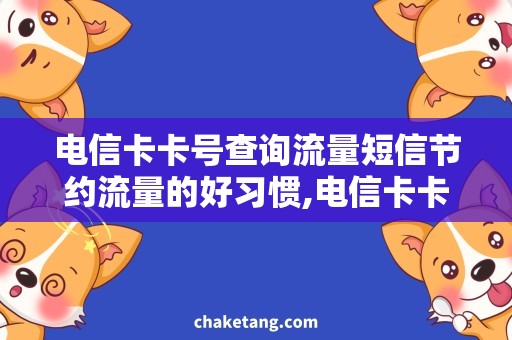 电信卡卡号查询流量短信节约流量的好习惯,电信卡卡

chaketang.com